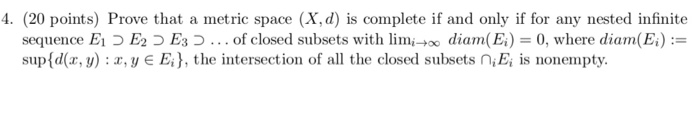 4. (20 points) Prove that a metric space $(X, d)$ is complete if and only if for any nested infinite sequence $E_1 \supset E_2 \supset E_3 \supset \ldots$ of closed subsets with $\lim_{i \to \infty} diam(E_i) = 0$, where $diam(E_i) := \sup\{d(x, y) : x, y \in E_i\}$, the intersection of all the closed subsets $\cap_i E_i$ is nonempty.